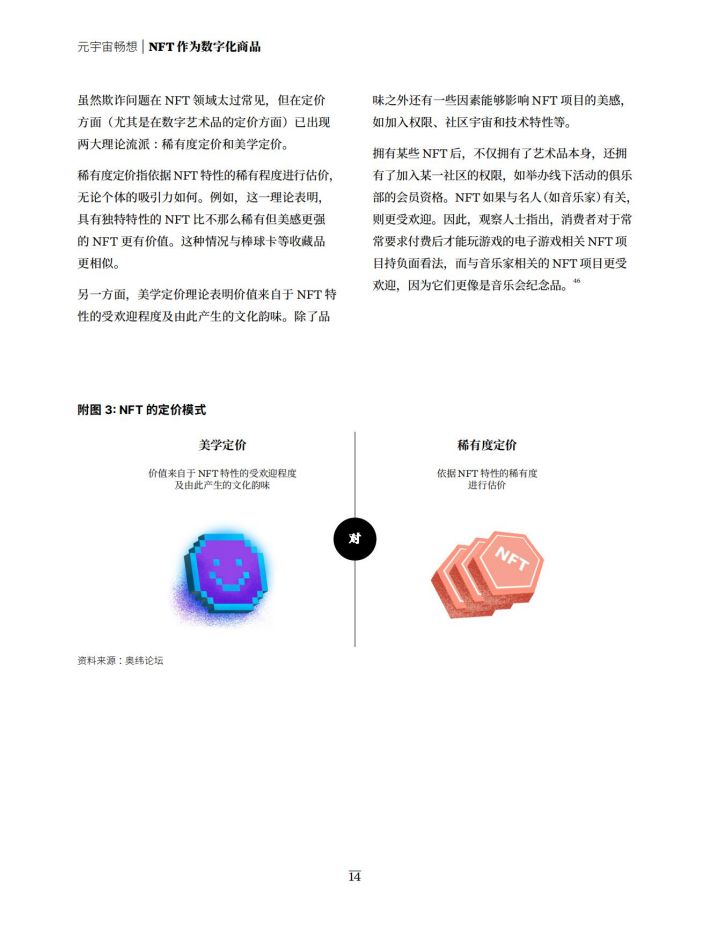 元宇宙畅想 | NFT 作为数字化商品

虽然欺诈问题在 NFT 领域太过常见，但在定价方面（尤其是在数字艺术品的定价方面）已出现两大理论流派：稀有度定价和美学定价。

稀有度定价指依据 NFT 特性的稀有程度进行估价，无论个体的吸引力如何。例如，这一理论表明，具有独特特性的 NFT 比不那么稀有但美感更强的 NFT 更有价值。这种情况与棒球卡等收藏品更相似。

另一方面，美学定价理论表明价值来自于 NFT 特性的受欢迎程度及由此产生的文化韵味。除了品味之外还有一些因素能够影响 NFT 项目的美感，如加入权限、社区宇宙和技术特性等。

拥有某些 NFT 后，不仅拥有了艺术品本身，还拥有了加入某一社区的权限，如举办线下活动的俱乐部的会员资格。NFT 如果与名人（如音乐家）有关，则更受欢迎。因此，观察人士指出，消费者对于常常要求付费后才能玩游戏的电子游戏相关 NFT 项目持负面看法，而与音乐家相关的 NFT 项目更受欢迎，因为它们更像是音乐会纪念品。$^{46}$

附图 3: NFT 的定价模式

美学定价
价值来自于 NFT 特性的受欢迎程度及由此产生的文化韵味

对

稀有度定价
依据 NFT 特性的稀有度进行估价

NFT

资料来源：奥纬论坛

14